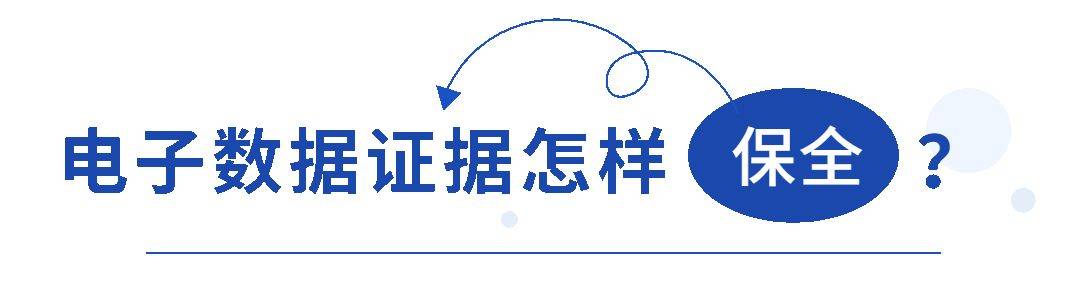 电子数据证据怎样保全？